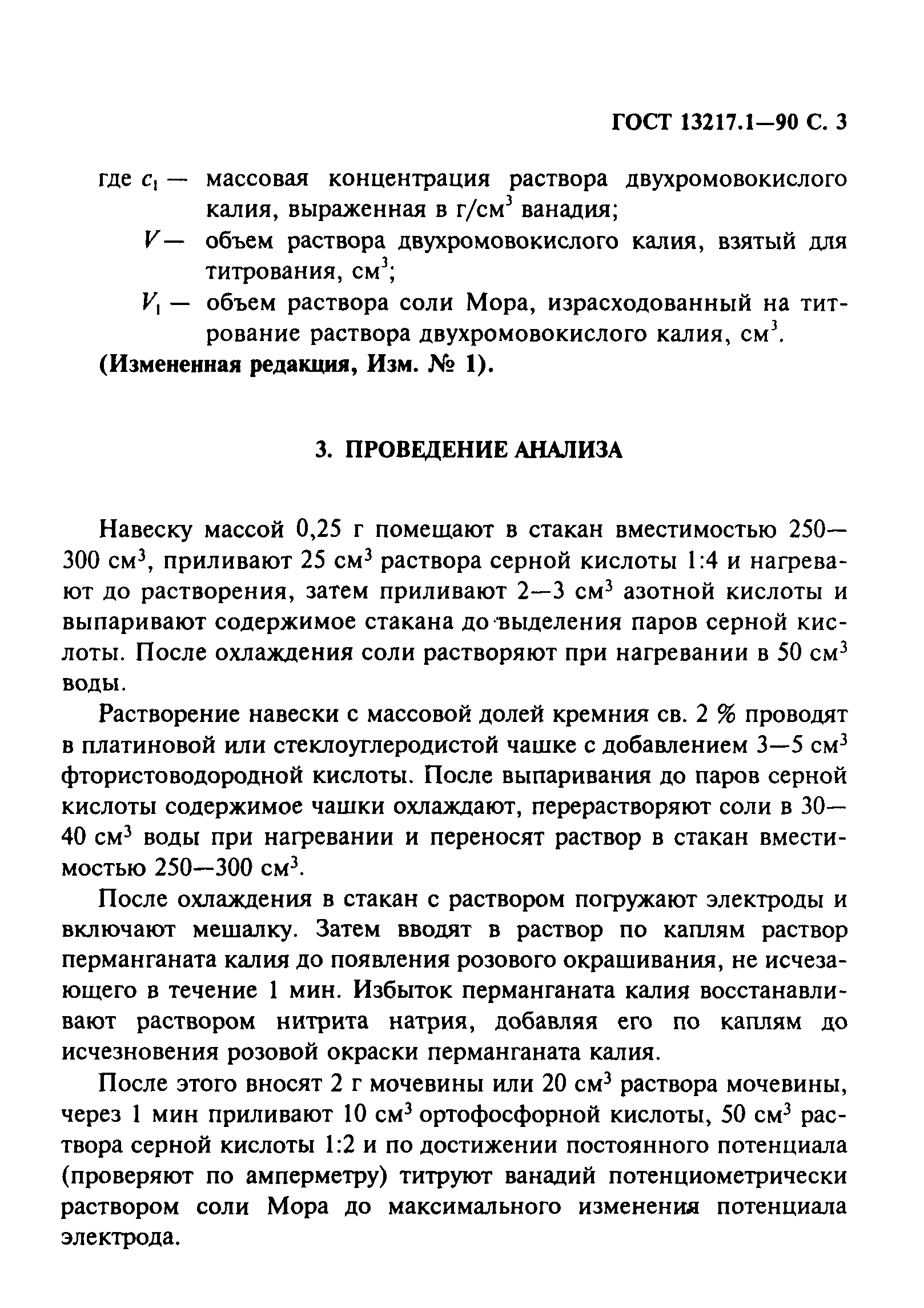 ГОСТ 13217.1—90 С. 3

где $c_1$ — массовая концентрация раствора двухромовокислого калия, выраженная в г/см$^3$ ванадия;

$V$ — объем раствора двухромовокислого калия, взятый для титрования, см$^3$;

$V_1$ — объем раствора соли Мора, израсходованный на титрование раствора двухромовокислого калия, см$^3$.

(Измененная редакция, Изм. № 1).

3. ПРОВЕДЕНИЕ АНАЛИЗА

Навеску массой 0,25 г помещают в стакан вместимостью 250—300 см$^3$, приливают 25 см$^3$ раствора серной кислоты 1:4 и нагревают до растворения, затем приливают 2—3 см$^3$ азотной кислоты и выпаривают содержимое стакана до выделения паров серной кислоты. После охлаждения соли растворяют при нагревании в 50 см$^3$ воды.

Растворение навески с массовой долей кремния св. 2 % проводят в платиновой или стеклоуглеродистой чашке с добавлением 3—5 см$^3$ фтористоводородной кислоты. После выпаривания до паров серной кислоты содержимое чашки охлаждают, перерастворяют соли в 30—40 см$^3$ воды при нагревании и переносят раствор в стакан вместимостью 250—300 см$^3$.

После охлаждения в стакан с раствором погружают электроды и включают мешалку. Затем вводят в раствор по каплям раствор перманганата калия до появления розового окрашивания, не исчезающего в течение 1 мин. Избыток перманганата калия восстанавливают раствором нитрита натрия, добавляя его по каплям до исчезновения розовой окраски перманганата калия.

После этого вносят 2 г мочевины или 20 см$^3$ раствора мочевины, через 1 мин приливают 10 см$^3$ ортофосфорной кислоты, 50 см$^3$ раствора серной кислоты 1:2 и по достижении постоянного потенциала (проверяют по амперметру) титруют ванадий потенциометрически раствором соли Мора до максимального изменения потенциала электрода.